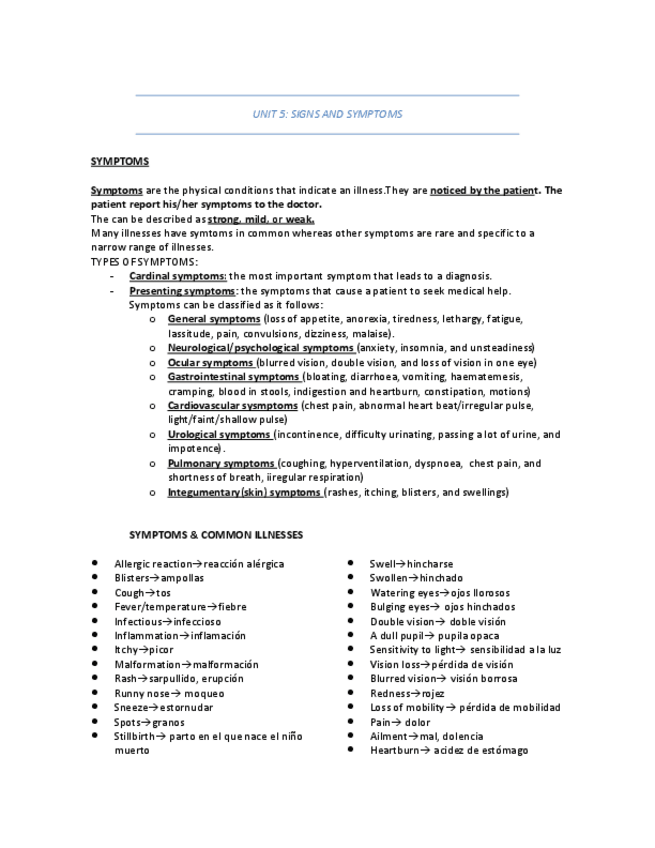 UNIT 5: SIGNS AND SYMPTOMS

SYMPTOMS

Symptoms are the physical conditions that indicate an illness.They are noticed by the patient. The patient report his/her symptoms to the doctor.
The can be described as strong, mild, or weak.
Many illnesses have symtoms in common whereas other symptoms are rare and specific to a narrow range of illnesses.
TYPES OF SYMPTOMS:
- Cardinal symptoms: the most important symptom that leads to a diagnosis.
- Presenting symptoms: the symptoms that cause a patient to seek medical help.
Symptoms can be classified as it follows:
o General symptoms (loss of appetite, anorexia, tiredness, lethargy, fatigue, lassitude, pain, convulsions, dizziness, malaise).
o Neurological/psychological symptoms (anxiety, insomnia, and unsteadiness)
o Ocular symptoms (blurred vision, double vision, and loss of vision in one eye)
o Gastrointestinal symptoms (bloating, diarrhoea, vomiting, haematemesis, cramping, blood in stools, indigestion and heartburn, constipation, motions)
o Cardiovascular sysmptoms (chest pain, abnormal heart beat/irregular pulse, light/faint/shallow pulse)
o Urological symptoms (incontinence, difficulty urinating, passing a lot of urine, and impotence).
o Pulmonary symptoms (coughing, hyperventilation, dyspnoea, chest pain, and shortness of breath, iiregular respiration)
o Integumentary(skin) symptoms (rashes, itching, blisters, and swellings)

SYMPTOMS & COMMON ILLNESSES

• Allergic reaction→reacción alérgica
• Blisters→ampollas
• Cough→tos
• Fever/temperature→fiebre
• Infectious→infeccioso
• Inflammation→inflamación
• Itchy→picor
• Malformation→malformación
• Rash→sarpullido, erupción
• Runny nose→ moqueo
• Sneeze→estornudar
• Spots→granos
• Stillbirth→ parto en el que nace el niño muerto

• Swell→hincharse
• Swollen→hinchado
• Watering eyes→ojos llorosos
• Bulging eyes→ ojos hinchados
• Double vision→ doble visión
• A dull pupil→ pupila opaca
• Sensitivity to light→ sensibilidad a la luz
• Vision loss→pérdida de visión
• Blurred vision→ visión borrosa
• Redness→rojez
• Loss of mobility→ pérdida de mobilidad
• Pain→ dolor
• Ailment→mal, dolencia
• Heartburn→ acidez de estómago